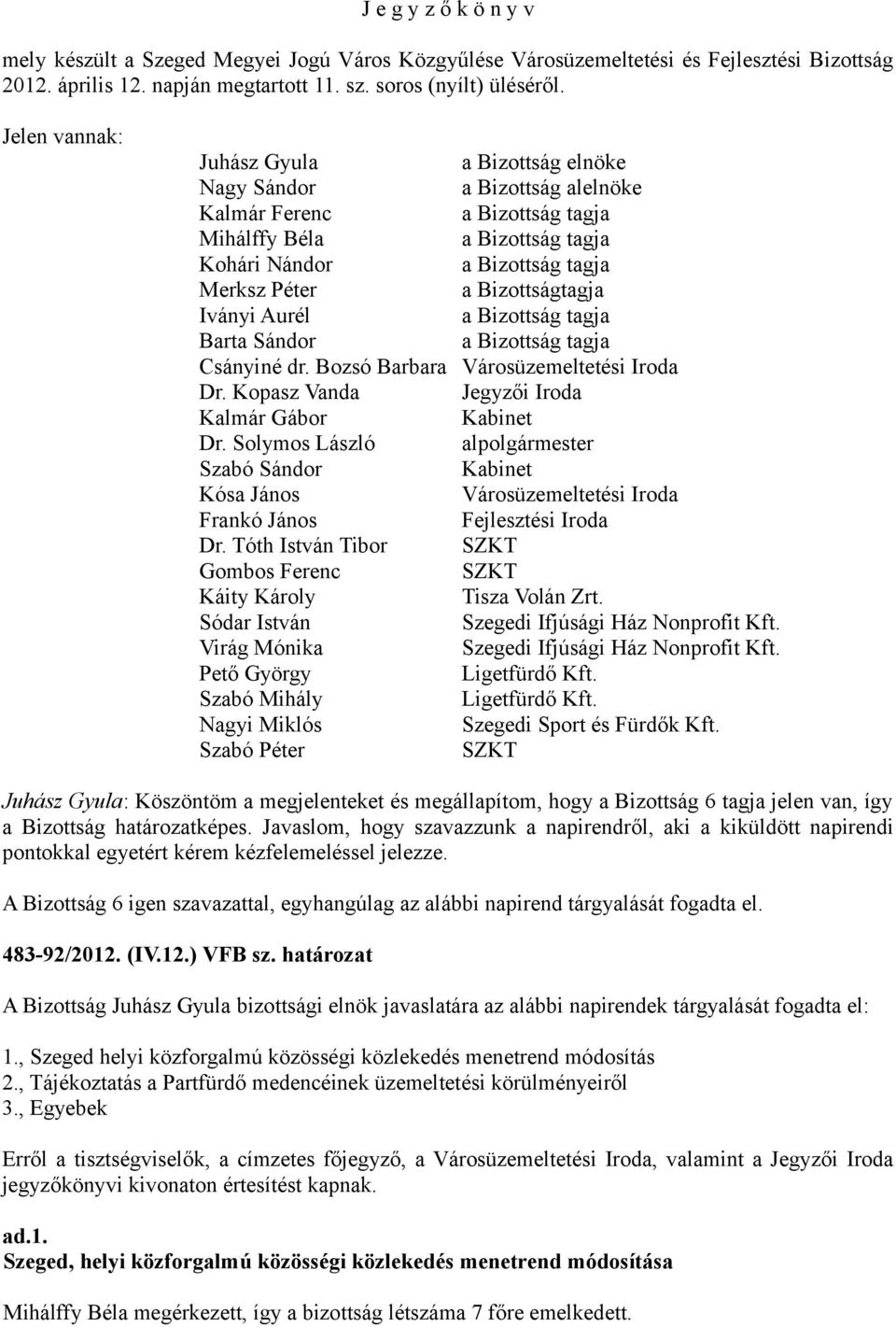 J e g y z ő k ö n y v

mely készült a Szeged Megyei Jogú Város Közgyűlése Városüzemeltetési és Fejlesztési Bizottság 2012. április 12. napján megtartott 11. sz. soros (nyílt) üléséről.

Jelen vannak:

| | |
|---|---|
| Juhász Gyula | a Bizottság elnöke |
| Nagy Sándor | a Bizottság alelnöke |
| Kalmár Ferenc | a Bizottság tagja |
| Mihálffy Béla | a Bizottság tagja |
| Kohári Nándor | a Bizottság tagja |
| Merksz Péter | a Bizottságtagja |
| Iványi Aurél | a Bizottság tagja |
| Barta Sándor | a Bizottság tagja |
| Csányiné dr. Bozsó Barbara | Városüzemeltetési Iroda |
| Dr. Kopasz Vanda | Jegyzői Iroda |
| Kalmár Gábor | Kabinet |
| Dr. Solymos László | alpolgármester |
| Szabó Sándor | Kabinet |
| Kósa János | Városüzemeltetési Iroda |
| Frankó János | Fejlesztési Iroda |
| Dr. Tóth István Tibor | SZKT |
| Gombos Ferenc | SZKT |
| Káity Károly | Tisza Volán Zrt. |
| Sódar István | Szegedi Ifjúsági Ház Nonprofit Kft. |
| Virág Mónika | Szegedi Ifjúsági Ház Nonprofit Kft. |
| Pető György | Ligetfürdő Kft. |
| Szabó Mihály | Ligetfürdő Kft. |
| Nagyi Miklós | Szegedi Sport és Fürdők Kft. |
| Szabó Péter | SZKT |

Juhász Gyula: Köszöntöm a megjelenteket és megállapítom, hogy a Bizottság 6 tagja jelen van, így a Bizottság határozatképes. Javaslom, hogy szavazzunk a napirendről, aki a kiküldött napirendi pontokkal egyetért kérem kézfelemeléssel jelezze.

A Bizottság 6 igen szavazattal, egyhangúlag az alábbi napirend tárgyalását fogadta el.

483-92/2012. (IV.12.) VFB sz. határozat

A Bizottság Juhász Gyula bizottsági elnök javaslatára az alábbi napirendek tárgyalását fogadta el:

1., Szeged helyi közforgalmú közösségi közlekedés menetrend módosítás
2., Tájékoztatás a Partfürdő medencéinek üzemeltetési körülményeiről
3., Egyebek

Erről a tisztségviselők, a címzetes főjegyző, a Városüzemeltetési Iroda, valamint a Jegyzői Iroda jegyzőkönyvi kivonaton értesítést kapnak.

ad.1.
Szeged, helyi közforgalmú közösségi közlekedés menetrend módosítása

Mihálffy Béla megérkezett, így a bizottság létszáma 7 főre emelkedett.